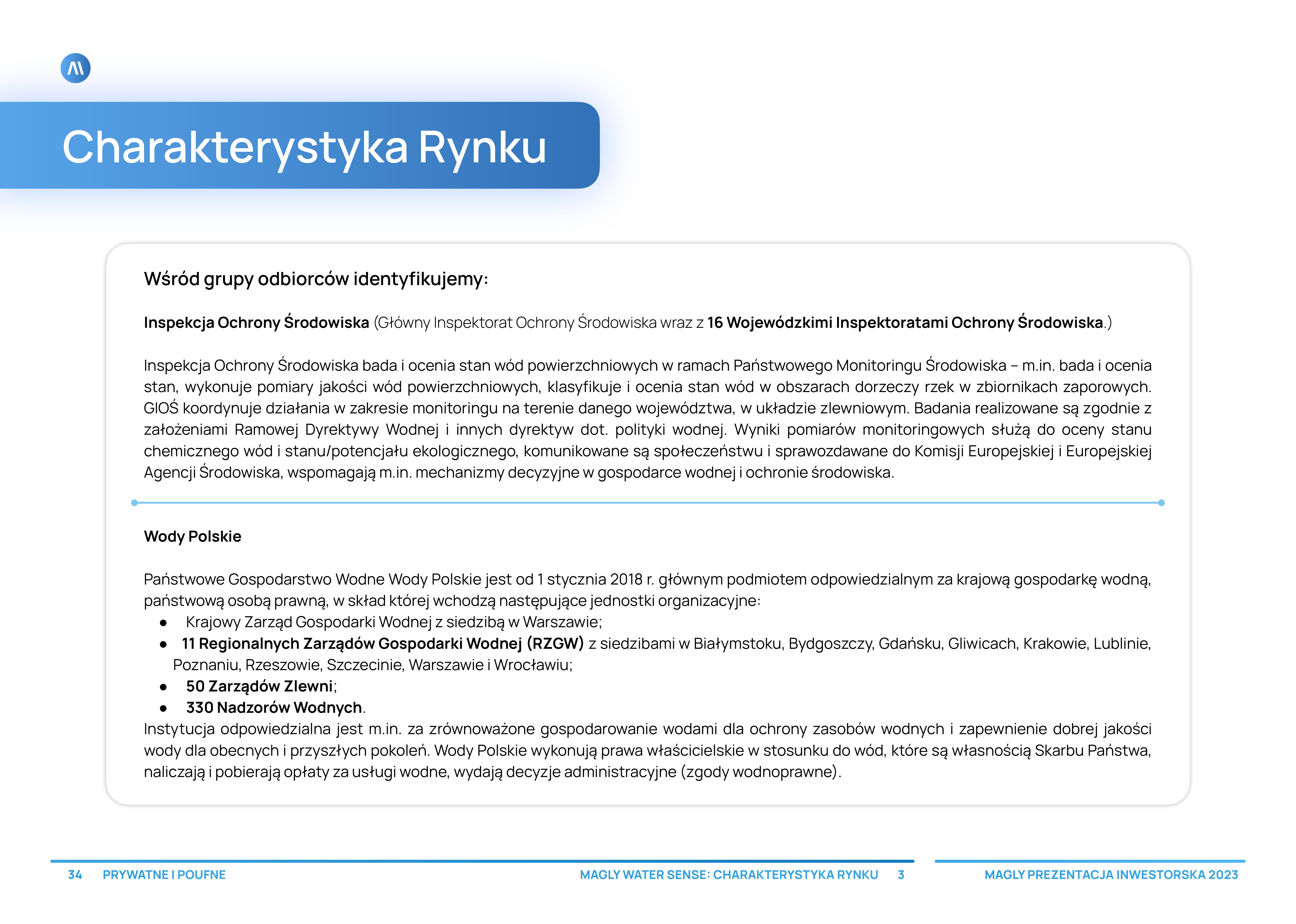 Charakterystyka Rynku

Wśród grupy odbiorców identyfikujemy:

Inspekcja Ochrony Środowiska (Główny Inspektorat Ochrony Środowiska wraz z 16 Wojewódzkimi Inspektoratami Ochrony Środowiska.)

Inspekcja Ochrony Środowiska bada i ocenia stan wód powierzchniowych w ramach Państwowego Monitoringu Środowiska – m.in. bada i ocenia stan, wykonuje pomiary jakości wód powierzchniowych, klasyfikuje i ocenia stan wód w obszarach dorzeczy rzek w zbiornikach zaporowych. GIOŚ koordynuje działania w zakresie monitoringu na terenie danego województwa, w układzie zlewniowym. Badania realizowane są zgodnie z założeniami Ramowej Dyrektywy Wodnej i innych dyrektyw dot. polityki wodnej. Wyniki pomiarów monitoringowych służą do oceny stanu chemicznego wód i stanu/potencjału ekologicznego, komunikowane są społeczeństwu i sprawozdawane do Komisji Europejskiej i Europejskiej Agencji Środowiska, wspomagają m.in. mechanizmy decyzyjne w gospodarce wodnej i ochronie środowiska.

Wody Polskie

Państwowe Gospodarstwo Wodne Wody Polskie jest od 1 stycznia 2018 r. głównym podmiotem odpowiedzialnym za krajową gospodarkę wodną, państwową osobą prawną, w skład której wchodzą następujące jednostki organizacyjne:
● Krajowy Zarząd Gospodarki Wodnej z siedzibą w Warszawie;
● 11 Regionalnych Zarządów Gospodarki Wodnej (RZGW) z siedzibami w Białymstoku, Bydgoszczy, Gdańsku, Gliwicach, Krakowie, Lublinie, Poznaniu, Rzeszowie, Szczecinie, Warszawie i Wrocławiu;
● 50 Zarządów Zlewni;
● 330 Nadzorów Wodnych.
Instytucja odpowiedzialna jest m.in. za zrównoważone gospodarowanie wodami dla ochrony zasobów wodnych i zapewnienie dobrej jakości wody dla obecnych i przyszłych pokoleń. Wody Polskie wykonują prawa właścicielskie w stosunku do wód, które są własnością Skarbu Państwa, naliczają i pobierają opłaty za usługi wodne, wydają decyzje administracyjne (zgody wodnoprawne).

34 PRYWATNE I POUFNE MAGLY WATER SENSE: CHARAKTERYSTYKA RYNKU 3 MAGLY PREZENTACJA INWESTORSKA 2023